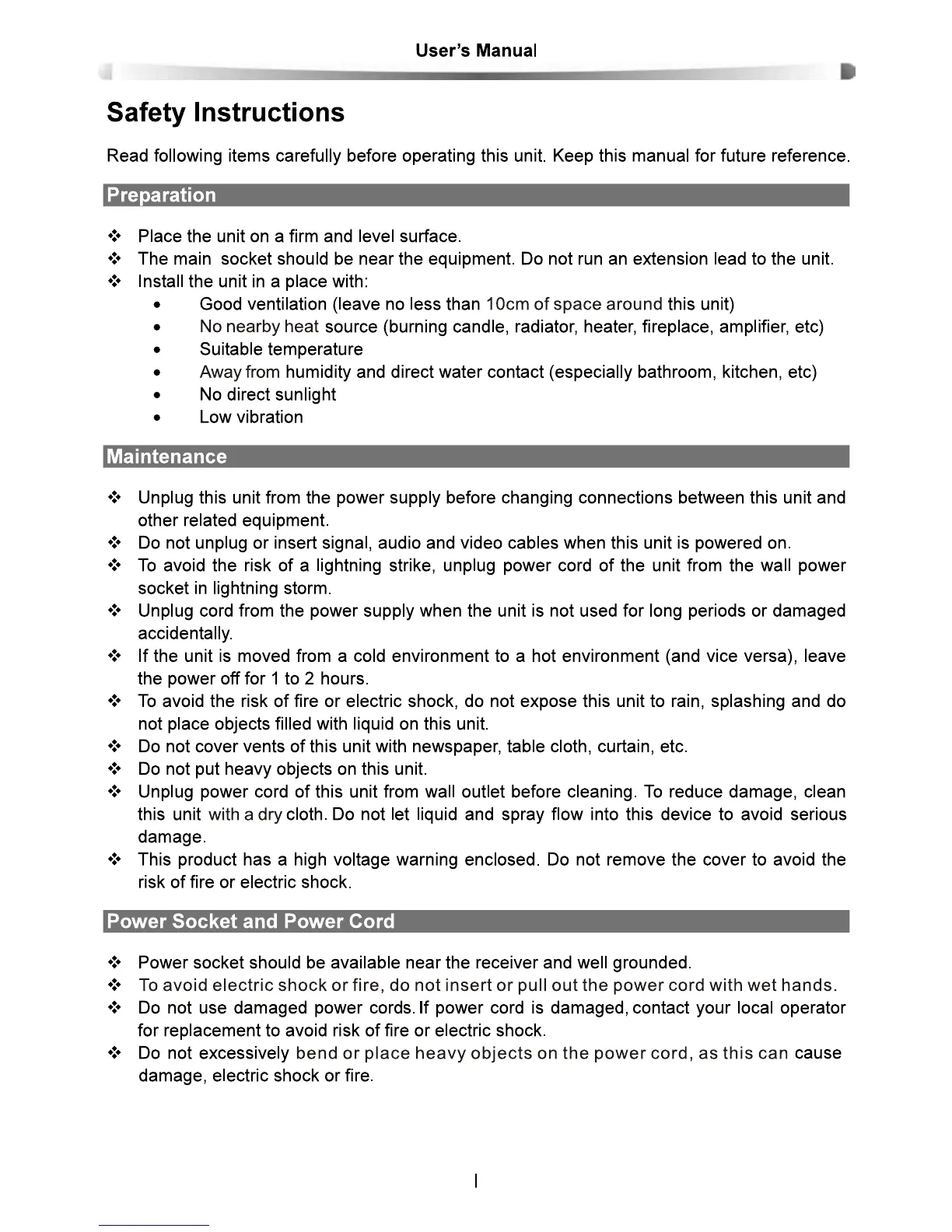 User's Manual

Safety Instructions

Read following items carefully before operating this unit. Keep this manual for future reference.

Preparation

❖ Place the unit on a firm and level surface.
❖ The main socket should be near the equipment. Do not run an extension lead to the unit.
❖ Install the unit in a place with:
• Good ventilation (leave no less than 10cm of space around this unit)
• No nearby heat source (burning candle, radiator, heater, fireplace, amplifier, etc)
• Suitable temperature
• Away from humidity and direct water contact (especially bathroom, kitchen, etc)
• No direct sunlight
• Low vibration

Maintenance

❖ Unplug this unit from the power supply before changing connections between this unit and other related equipment.
❖ Do not unplug or insert signal, audio and video cables when this unit is powered on.
❖ To avoid the risk of a lightning strike, unplug power cord of the unit from the wall power socket in lightning storm.
❖ Unplug cord from the power supply when the unit is not used for long periods or damaged accidentally.
❖ If the unit is moved from a cold environment to a hot environment (and vice versa), leave the power off for 1 to 2 hours.
❖ To avoid the risk of fire or electric shock, do not expose this unit to rain, splashing and do not place objects filled with liquid on this unit.
❖ Do not cover vents of this unit with newspaper, table cloth, curtain, etc.
❖ Do not put heavy objects on this unit.
❖ Unplug power cord of this unit from wall outlet before cleaning. To reduce damage, clean this unit with a dry cloth. Do not let liquid and spray flow into this device to avoid serious damage.
❖ This product has a high voltage warning enclosed. Do not remove the cover to avoid the risk of fire or electric shock.

Power Socket and Power Cord

❖ Power socket should be available near the receiver and well grounded.
❖ To avoid electric shock or fire, do not insert or pull out the power cord with wet hands.
❖ Do not use damaged power cords. If power cord is damaged, contact your local operator for replacement to avoid risk of fire or electric shock.
❖ Do not excessively bend or place heavy objects on the power cord, as this can cause damage, electric shock or fire.

I